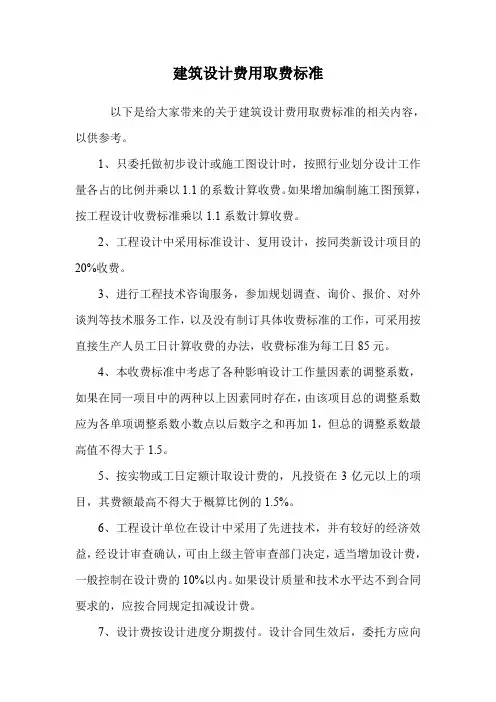 建筑设计费用取费标准

以下是给大家带来的关于建筑设计费用取费标准的相关内容，以供参考。

1、只委托做初步设计或施工图设计时，按照行业划分设计工作量各占的比例并乘以 1.1 的系数计算收费。如果增加编制施工图预算，按工程设计收费标准乘以 1.1 系数计算收费。

2、工程设计中采用标准设计、复用设计，按同类新设计项目的 20%收费。

3、进行工程技术咨询服务，参加规划调查、询价、报价、对外谈判等技术服务工作，以及没有制订具体收费标准的工作，可采用按直接生产人员工日计算收费的办法，收费标准为每工日 85 元。

4、本收费标准中考虑了各种影响设计工作量因素的调整系数，如果在同一项目中的两种以上因素同时存在，由该项目总的调整系数应为各单项调整系数小数点以后数字之和再加 1，但总的调整系数最高值不得大于 1.5。

5、按实物或工日定额计取设计费的，凡投资在 3 亿元以上的项目，其费额最高不得大于概算比例的 1.5%。

6、工程设计单位在设计中采用了先进技术，并有较好的经济效益，经设计审查确认，可由上级主管审查部门决定，适当增加设计费，一般控制在设计费的 10%以内。如果设计质量和技术水平达不到合同要求的，应按合同规定扣减设计费。

7、设计费按设计进度分期拨付。设计合同生效后，委托方应向